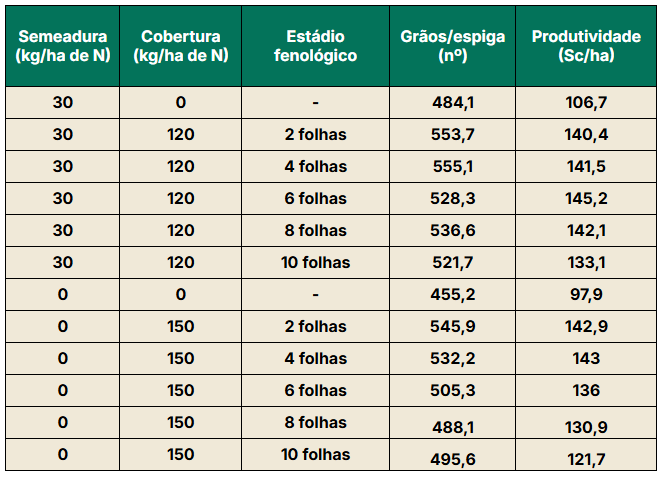 | Semeadura (kg/ha de N) | Cobertura (kg/ha de N) | Estádio fenológico | Grãos/espiga (nº) | Produtividade (Sc/ha) |
|---|---|---|---|---|
| 30 | 0 | - | 484,1 | 106,7 |
| 30 | 120 | 2 folhas | 553,7 | 140,4 |
| 30 | 120 | 4 folhas | 555,1 | 141,5 |
| 30 | 120 | 6 folhas | 528,3 | 145,2 |
| 30 | 120 | 8 folhas | 536,6 | 142,1 |
| 30 | 120 | 10 folhas | 521,7 | 133,1 |
| 0 | 0 | - | 455,2 | 97,9 |
| 0 | 150 | 2 folhas | 545,9 | 142,9 |
| 0 | 150 | 4 folhas | 532,2 | 143 |
| 0 | 150 | 6 folhas | 505,3 | 136 |
| 0 | 150 | 8 folhas | 488,1 | 130,9 |
| 0 | 150 | 10 folhas | 495,6 | 121,7 |